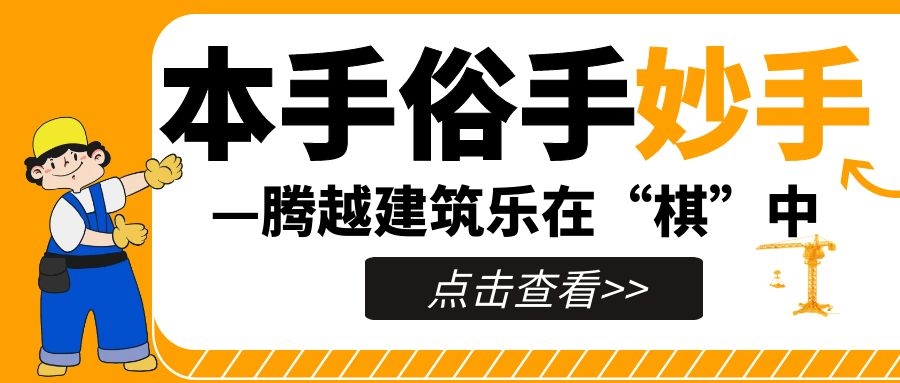 本手俗手妙手

—腾越建筑乐在“棋”中

点击查看>>